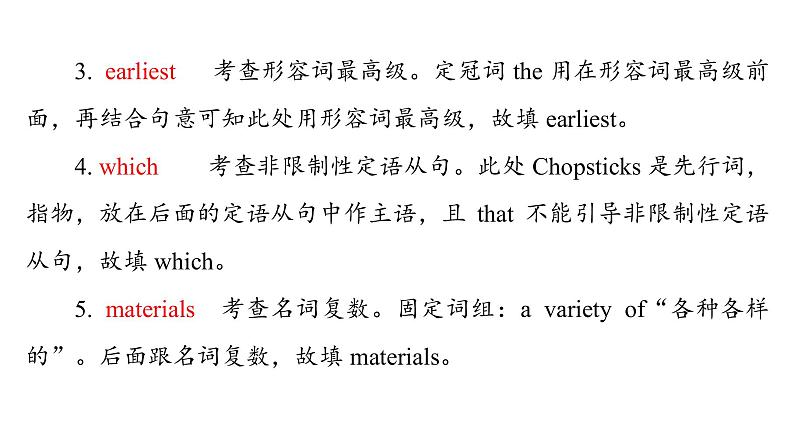 3. earliest　考查形容词最高级。定冠词 the 用在形容词最高级前面，再结合句意可知此处用形容词最高级，故填 earliest。

4. which　考查非限制性定语从句。此处 Chopsticks 是先行词，指物，放在后面的定语从句中作主语，且 that 不能引导非限制性定语从句，故填 which。

5. materials　考查名词复数。固定词组：a variety of“各种各样的”。后面跟名词复数，故填 materials。